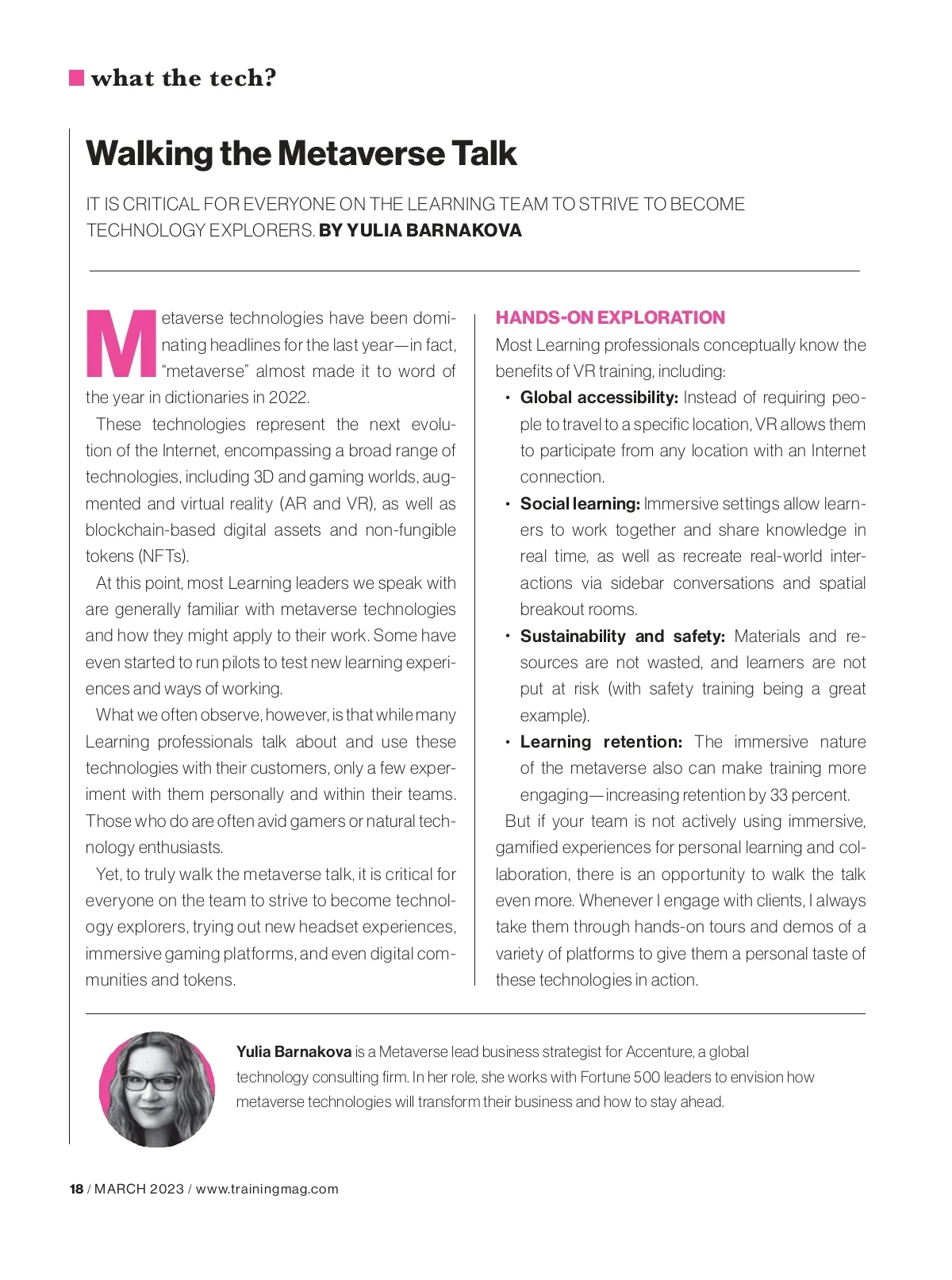 what the tech?

Walking the Metaverse Talk

IT IS CRITICAL FOR EVERYONE ON THE LEARNING TEAM TO STRIVE TO BECOME TECHNOLOGY EXPLORERS. BY YULIA BARNAKOVA

Metaverse technologies have been dominating headlines for the last year—in fact, "metaverse" almost made it to word of the year in dictionaries in 2022.

These technologies represent the next evolution of the Internet, encompassing a broad range of technologies, including 3D and gaming worlds, augmented and virtual reality (AR and VR), as well as blockchain-based digital assets and non-fungible tokens (NFTs).

At this point, most Learning leaders we speak with are generally familiar with metaverse technologies and how they might apply to their work. Some have even started to run pilots to test new learning experiences and ways of working.

What we often observe, however, is that while many Learning professionals talk about and use these technologies with their customers, only a few experiment with them personally and within their teams. Those who do are often avid gamers or natural technology enthusiasts.

Yet, to truly walk the metaverse talk, it is critical for everyone on the team to strive to become technology explorers, trying out new headset experiences, immersive gaming platforms, and even digital communities and tokens.

HANDS-ON EXPLORATION

Most Learning professionals conceptually know the benefits of VR training, including:

• Global accessibility: Instead of requiring people to travel to a specific location, VR allows them to participate from any location with an Internet connection.
• Social learning: Immersive settings allow learners to work together and share knowledge in real time, as well as recreate real-world interactions via sidebar conversations and spatial breakout rooms.
• Sustainability and safety: Materials and resources are not wasted, and learners are not put at risk (with safety training being a great example).
• Learning retention: The immersive nature of the metaverse also can make training more engaging—increasing retention by 33 percent.

But if your team is not actively using immersive, gamified experiences for personal learning and collaboration, there is an opportunity to walk the talk even more. Whenever I engage with clients, I always take them through hands-on tours and demos of a variety of platforms to give them a personal taste of these technologies in action.

Yulia Barnakova is a Metaverse lead business strategist for Accenture, a global technology consulting firm. In her role, she works with Fortune 500 leaders to envision how metaverse technologies will transform their business and how to stay ahead.

18 / MARCH 2023 / www.trainingmag.com